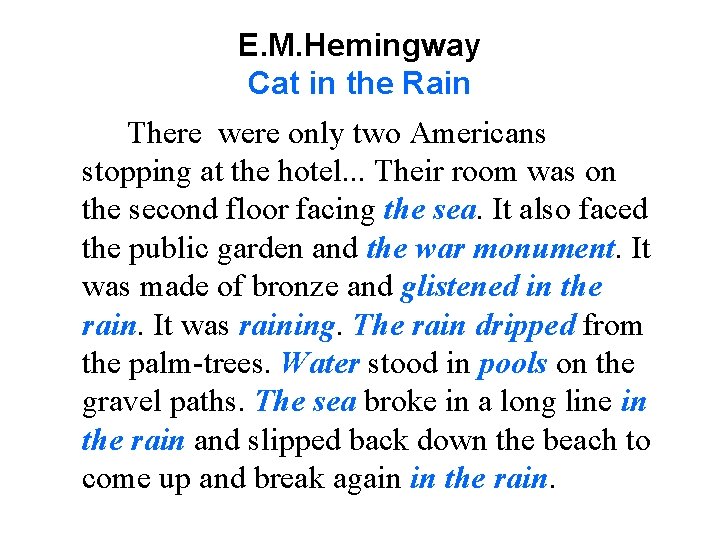 E.M.Hemingway
Cat in the Rain

There were only two Americans stopping at the hotel... Their room was on the second floor facing the sea. It also faced the public garden and the war monument. It was made of bronze and glistened in the rain. It was raining. The rain dripped from the palm-trees. Water stood in pools on the gravel paths. The sea broke in a long line in the rain and slipped back down the beach to come up and break again in the rain.